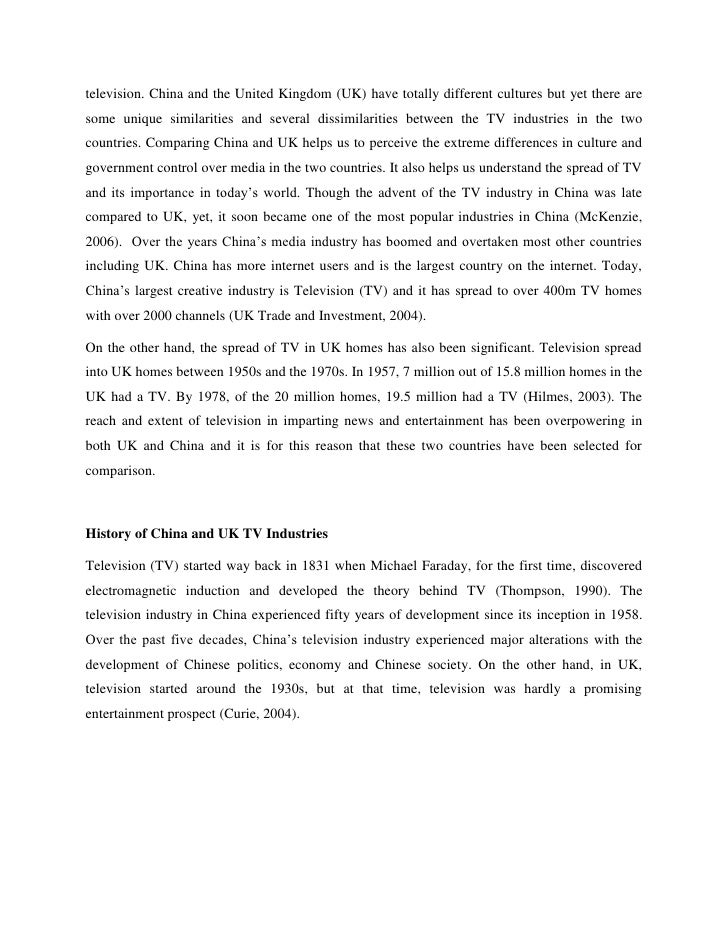 television. China and the United Kingdom (UK) have totally different cultures but yet there are some unique similarities and several dissimilarities between the TV industries in the two countries. Comparing China and UK helps us to perceive the extreme differences in culture and government control over media in the two countries. It also helps us understand the spread of TV and its importance in today's world. Though the advent of the TV industry in China was late compared to UK, yet, it soon became one of the most popular industries in China (McKenzie, 2006). Over the years China's media industry has boomed and overtaken most other countries including UK. China has more internet users and is the largest country on the internet. Today, China's largest creative industry is Television (TV) and it has spread to over 400m TV homes with over 2000 channels (UK Trade and Investment, 2004).

On the other hand, the spread of TV in UK homes has also been significant. Television spread into UK homes between 1950s and the 1970s. In 1957, 7 million out of 15.8 million homes in the UK had a TV. By 1978, of the 20 million homes, 19.5 million had a TV (Hilmes, 2003). The reach and extent of television in imparting news and entertainment has been overpowering in both UK and China and it is for this reason that these two countries have been selected for comparison.

History of China and UK TV Industries

Television (TV) started way back in 1831 when Michael Faraday, for the first time, discovered electromagnetic induction and developed the theory behind TV (Thompson, 1990). The television industry in China experienced fifty years of development since its inception in 1958. Over the past five decades, China's television industry experienced major alterations with the development of Chinese politics, economy and Chinese society. On the other hand, in UK, television started around the 1930s, but at that time, television was hardly a promising entertainment prospect (Curie, 2004).